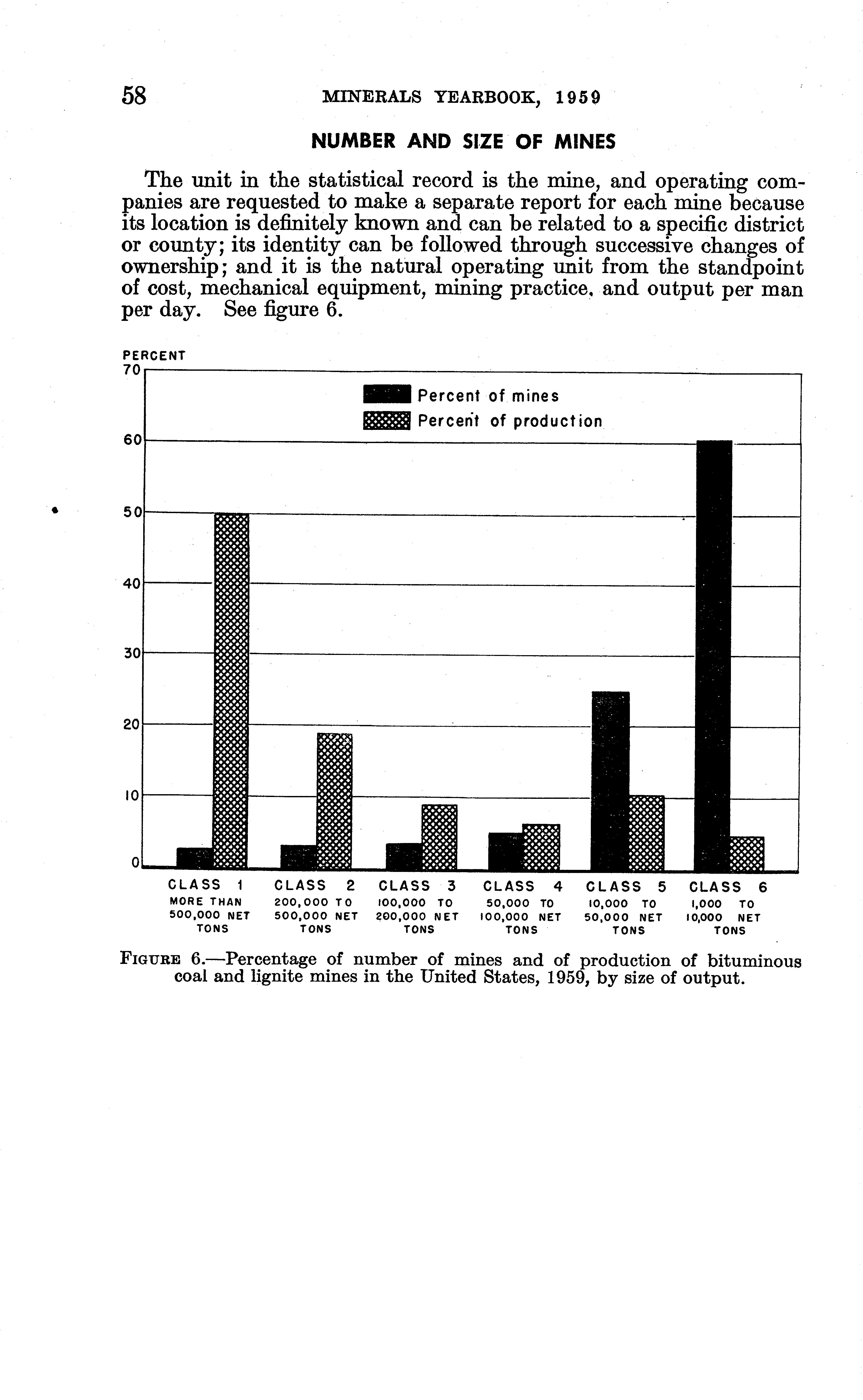 58 MINERALS YEARBOOK, 1959

NUMBER AND SIZE OF MINES

The unit in the statistical record is the mine, and operating companies are requested to make a separate report for each mine because its location is definitely known and can be related to a specific district or county; its identity can be followed through successive changes of ownership; and it is the natural operating unit from the standpoint of cost, mechanical equipment, mining practice, and output per man per day. See figure 6.

PERCENT
70
60
50
40
30
20
10
0

Percent of mines
Percent of production

CLASS 1 MORE THAN 500,000 NET TONS
CLASS 2 200,000 TO 500,000 NET TONS
CLASS 3 100,000 TO 200,000 NET TONS
CLASS 4 50,000 TO 100,000 NET TONS
CLASS 5 10,000 TO 50,000 NET TONS
CLASS 6 1,000 TO 10,000 NET TONS

FIGURE 6.—Percentage of number of mines and of production of bituminous coal and lignite mines in the United States, 1959, by size of output.